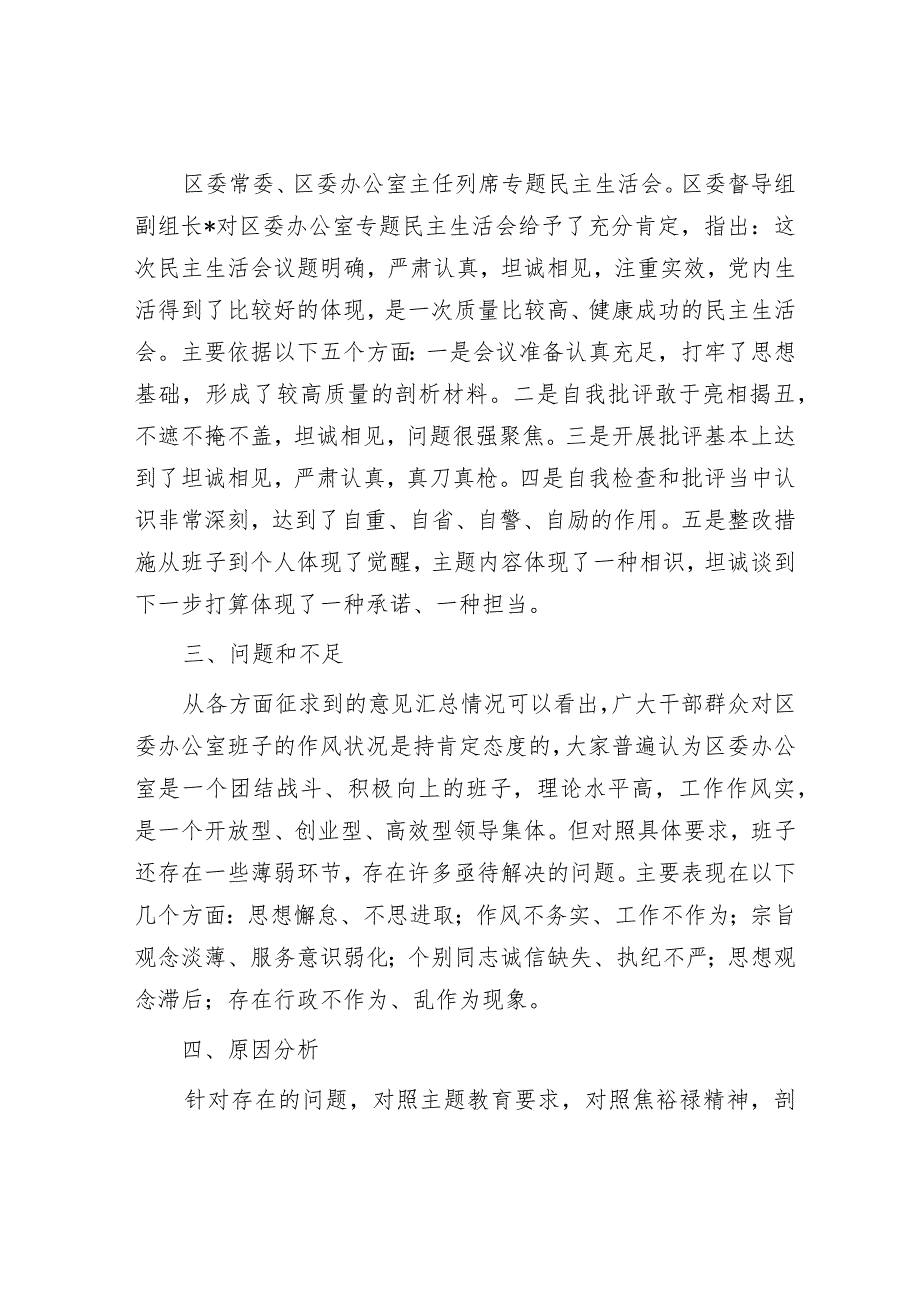 区委常委、区委办公室主任列席专题民主生活会。区委督导组副组长*对区委办公室专题民主生活会给予了充分肯定，指出：这次民主生活会议题明确，严肃认真，坦诚相见，注重实效，党内生活得到了比较好的体现，是一次质量比较高、健康成功的民主生活会。主要依据以下五个方面：一是会议准备认真充足，打牢了思想基础，形成了较高质量的剖析材料。二是自我批评敢于亮相揭丑，不遮不掩不盖，坦诚相见，问题很强聚焦。三是开展批评基本上达到了坦诚相见，严肃认真，真刀真枪。四是自我检查和批评当中认识非常深刻，达到了自重、自省、自警、自励的作用。五是整改措施从班子到个人体现了觉醒，主题内容体现了一种相识，坦诚谈到下一步打算体现了一种承诺、一种担当。

三、问题和不足

从各方面征求到的意见汇总情况可以看出，广大干部群众对区委办公室班子的作风状况是持肯定态度的，大家普遍认为区委办公室是一个团结战斗、积极向上的班子，理论水平高，工作作风实，是一个开放型、创业型、高效型领导集体。但对照具体要求，班子还存在一些薄弱环节，存在许多亟待解决的问题。主要表现在以下几个方面：思想懈怠、不思进取；作风不务实、工作不作为；宗旨观念淡薄、服务意识弱化；个别同志诚信缺失、执纪不严；思想观念滞后；存在行政不作为、乱作为现象。

四、原因分析

针对存在的问题，对照主题教育要求，对照焦裕禄精神，剖